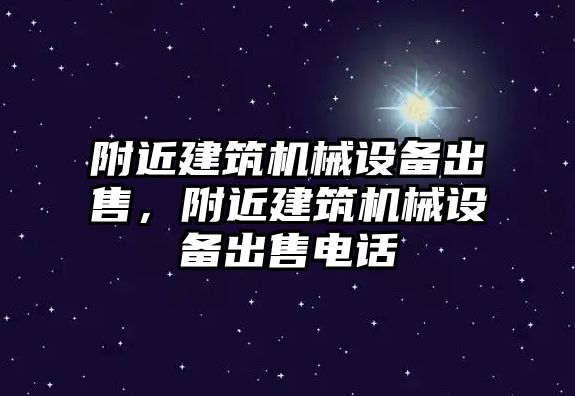 附近建筑机械设备出售，附近建筑机械设备出售电话